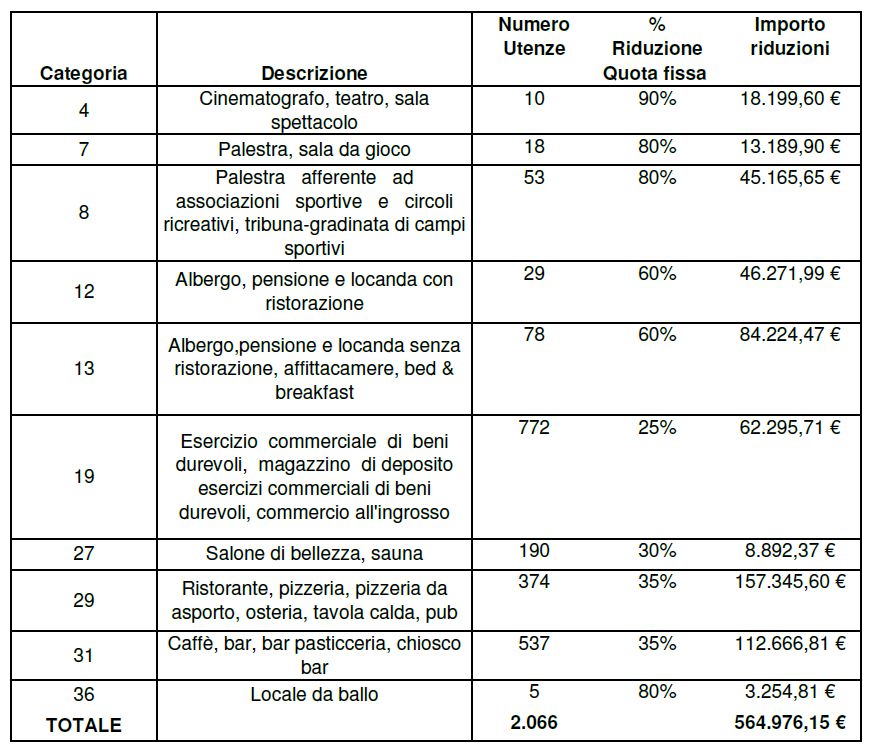 | Categoria | Descrizione | Numero Utenze | % Riduzione Quota fissa | Importo riduzioni |
|---|---|---|---|---|
| 4 | Cinematografo, teatro, sala spettacolo | 10 | 90% | 18.199,60 € |
| 7 | Palestra, sala da gioco | 18 | 80% | 13.189,90 € |
| 8 | Palestra afferente ad associazioni sportive e circoli ricreativi, tribuna-gradinata di campi sportivi | 53 | 80% | 45.165,65 € |
| 12 | Albergo, pensione e locanda con ristorazione | 29 | 60% | 46.271,99 € |
| 13 | Albergo,pensione e locanda senza ristorazione, affittacamere, bed & breakfast | 78 | 60% | 84.224,47 € |
| 19 | Esercizio commerciale di beni durevoli, magazzino di deposito esercizi commerciali di beni durevoli, commercio all'ingrosso | 772 | 25% | 62.295,71 € |
| 27 | Salone di bellezza, sauna | 190 | 30% | 8.892,37 € |
| 29 | Ristorante, pizzeria, pizzeria da asporto, osteria, tavola calda, pub | 374 | 35% | 157.345,60 € |
| 31 | Caffè, bar, bar pasticceria, chiosco bar | 537 | 35% | 112.666,81 € |
| 36 | Locale da ballo | 5 | 80% | 3.254,81 € |
| TOTALE | | 2.066 | | 564.976,15 € |